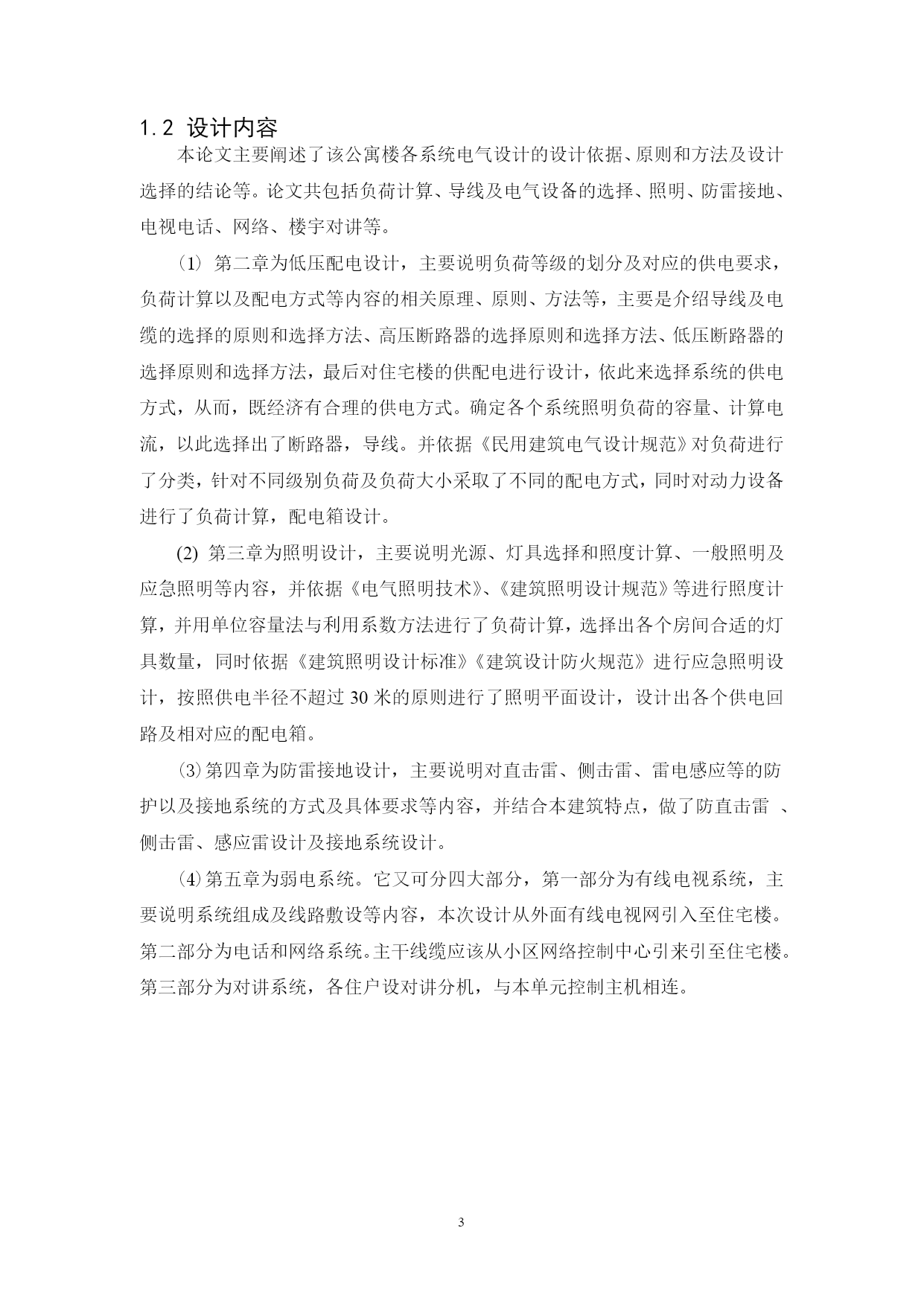 1.2 设计内容

本论文主要阐述了该公寓楼各系统电气设计的设计依据、原则和方法及设计选择的结论等。论文共包括负荷计算、导线及电气设备的选择、照明、防雷接地、电视电话、网络、楼宇对讲等。

（1） 第二章为低压配电设计，主要说明负荷等级的划分及对应的供电要求，负荷计算以及配电方式等内容的相关原理、原则、方法等，主要是介绍导线及电缆的选择的原则和选择方法、高压断路器的选择原则和选择方法、低压断路器的选择原则和选择方法，最后对住宅楼的供配电进行设计，依此来选择系统的供电方式，从而，既经济有合理的供电方式。确定各个系统照明负荷的容量、计算电流，以此选择出了断路器，导线。并依据《民用建筑电气设计规范》对负荷进行了分类，针对不同级别负荷及负荷大小采取了不同的配电方式，同时对动力设备进行了负荷计算，配电箱设计。

(2) 第三章为照明设计，主要说明光源、灯具选择和照度计算、一般照明及应急照明等内容，并依据《电气照明技术》、《建筑照明设计规范》等进行照度计算，并用单位容量法与利用系数方法进行了负荷计算，选择出各个房间合适的灯具数量，同时依据《建筑照明设计标准》《建筑设计防火规范》进行应急照明设计，按照供电半径不超过 30 米的原则进行了照明平面设计，设计出各个供电回路及相对应的配电箱。

⑶第四章为防雷接地设计，主要说明对直击雷、侧击雷、雷电感应等的防护以及接地系统的方式及具体要求等内容，并结合本建筑特点，做了防直击雷 、侧击雷、感应雷设计及接地系统设计。

⑷第五章为弱电系统。它又可分四大部分，第一部分为有线电视系统，主要说明系统组成及线路敷设等内容，本次设计从外面有线电视网引入至住宅楼。第二部分为电话和网络系统。主干线缆应该从小区网络控制中心引来引至住宅楼。第三部分为对讲系统，各住户设对讲分机，与本单元控制主机相连。

3